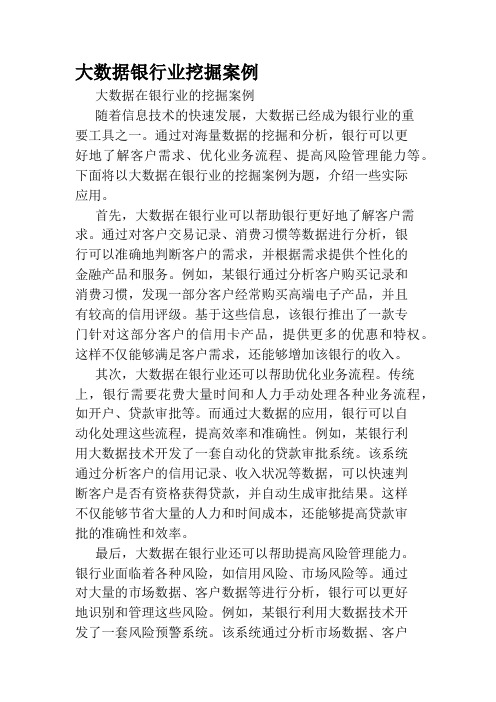 大数据银行业挖掘案例

大数据在银行业的挖掘案例

随着信息技术的快速发展，大数据已经成为银行业的重要工具之一。通过对海量数据的挖掘和分析，银行可以更好地了解客户需求、优化业务流程、提高风险管理能力等。下面将以大数据在银行业的挖掘案例为题，介绍一些实际应用。

首先，大数据在银行业可以帮助银行更好地了解客户需求。通过对客户交易记录、消费习惯等数据进行分析，银行可以准确地判断客户的需求，并根据需求提供个性化的金融产品和服务。例如，某银行通过分析客户购买记录和消费习惯，发现一部分客户经常购买高端电子产品，并且有较高的信用评级。基于这些信息，该银行推出了一款专门针对这部分客户的信用卡产品，提供更多的优惠和特权。这样不仅能够满足客户需求，还能够增加该银行的收入。

其次，大数据在银行业还可以帮助优化业务流程。传统上，银行需要花费大量时间和人力手动处理各种业务流程，如开户、贷款审批等。而通过大数据的应用，银行可以自动化处理这些流程，提高效率和准确性。例如，某银行利用大数据技术开发了一套自动化的贷款审批系统。该系统通过分析客户的信用记录、收入状况等数据，可以快速判断客户是否有资格获得贷款，并自动生成审批结果。这样不仅能够节省大量的人力和时间成本，还能够提高贷款审批的准确性和效率。

最后，大数据在银行业还可以帮助提高风险管理能力。银行业面临着各种风险，如信用风险、市场风险等。通过对大量的市场数据、客户数据等进行分析，银行可以更好地识别和管理这些风险。例如，某银行利用大数据技术开发了一套风险预警系统。该系统通过分析市场数据、客户